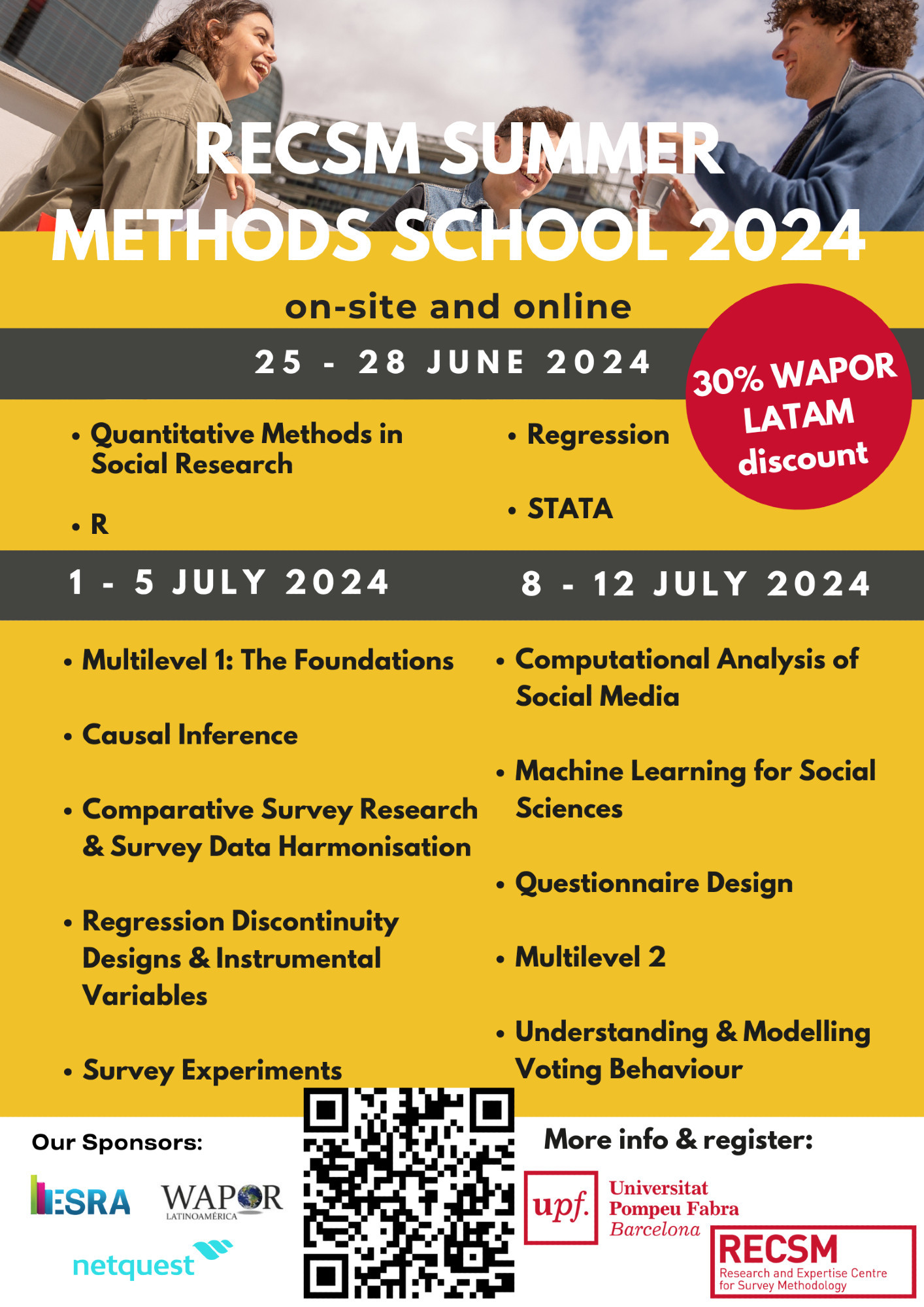 RECSM SUMMER METHODS SCHOOL 2024

on-site and online

25 - 28 JUNE 2024

30% WAPOR LATAM discount

• Quantitative Methods in Social Research

• R

• Regression

• STATA

1 - 5 JULY 2024

• Multilevel 1: The Foundations

• Causal Inference

• Comparative Survey Research & Survey Data Harmonisation

• Regression Discontinuity Designs & Instrumental Variables

• Survey Experiments

8 - 12 JULY 2024

• Computational Analysis of Social Media

• Machine Learning for Social Sciences

• Questionnaire Design

• Multilevel 2

• Understanding & Modelling Voting Behaviour

Our Sponsors:

ESRA

WAPOR LATINOAMÉRICA

netquest

More info & register:

upf. Universitat Pompeu Fabra Barcelona

RECSM Research and Expertise Centre for Survey Methodology